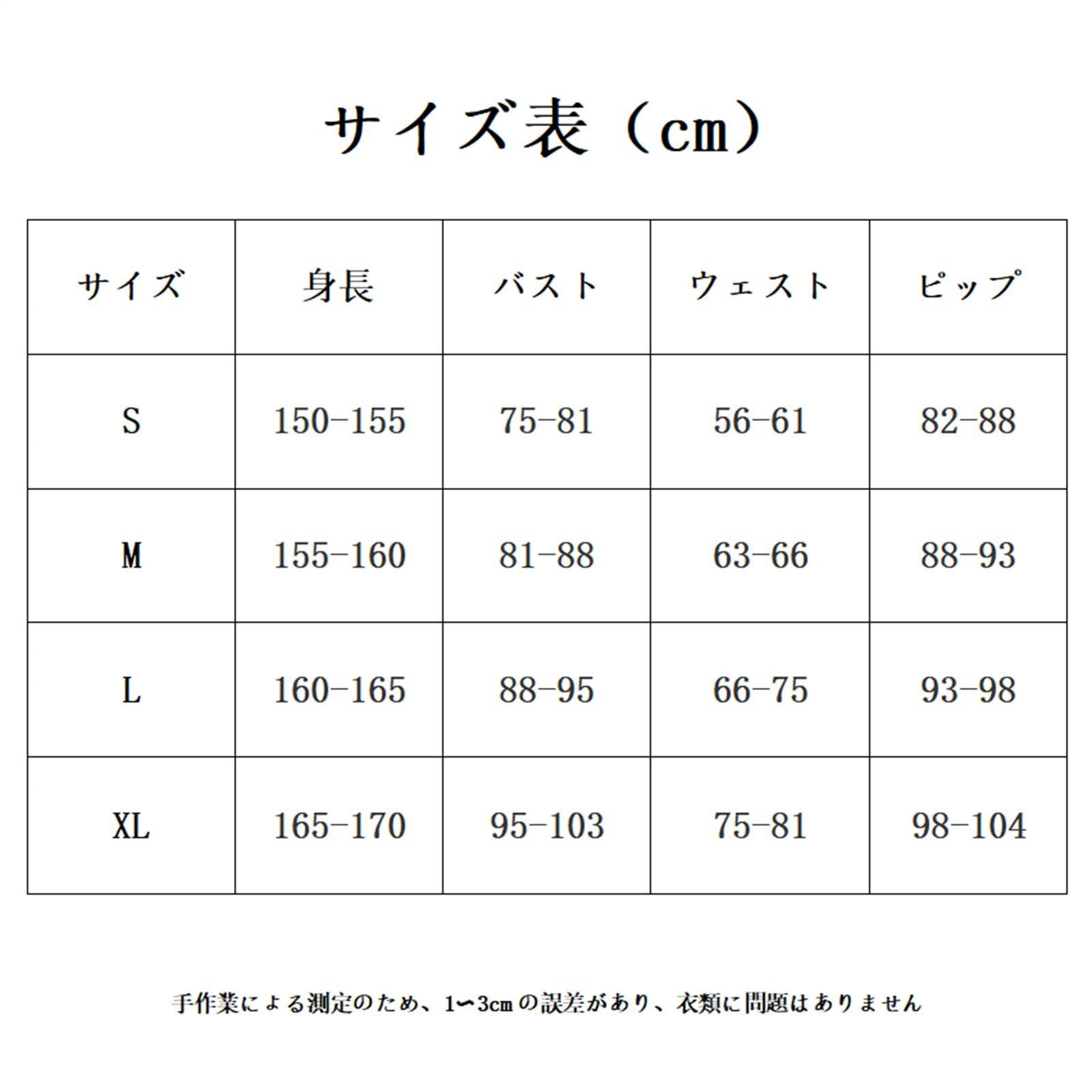 サイズ表（cm）

| サイズ | 身長 | バスト | ウェスト | ピップ |
|---|---|---|---|---|
| S | 150-155 | 75-81 | 56-61 | 82-88 |
| M | 155-160 | 81-88 | 63-66 | 88-93 |
| L | 160-165 | 88-95 | 66-75 | 93-98 |
| XL | 165-170 | 95-103 | 75-81 | 98-104 |

手作業による測定のため、1〜3cmの誤差があり、衣類に問題はありません